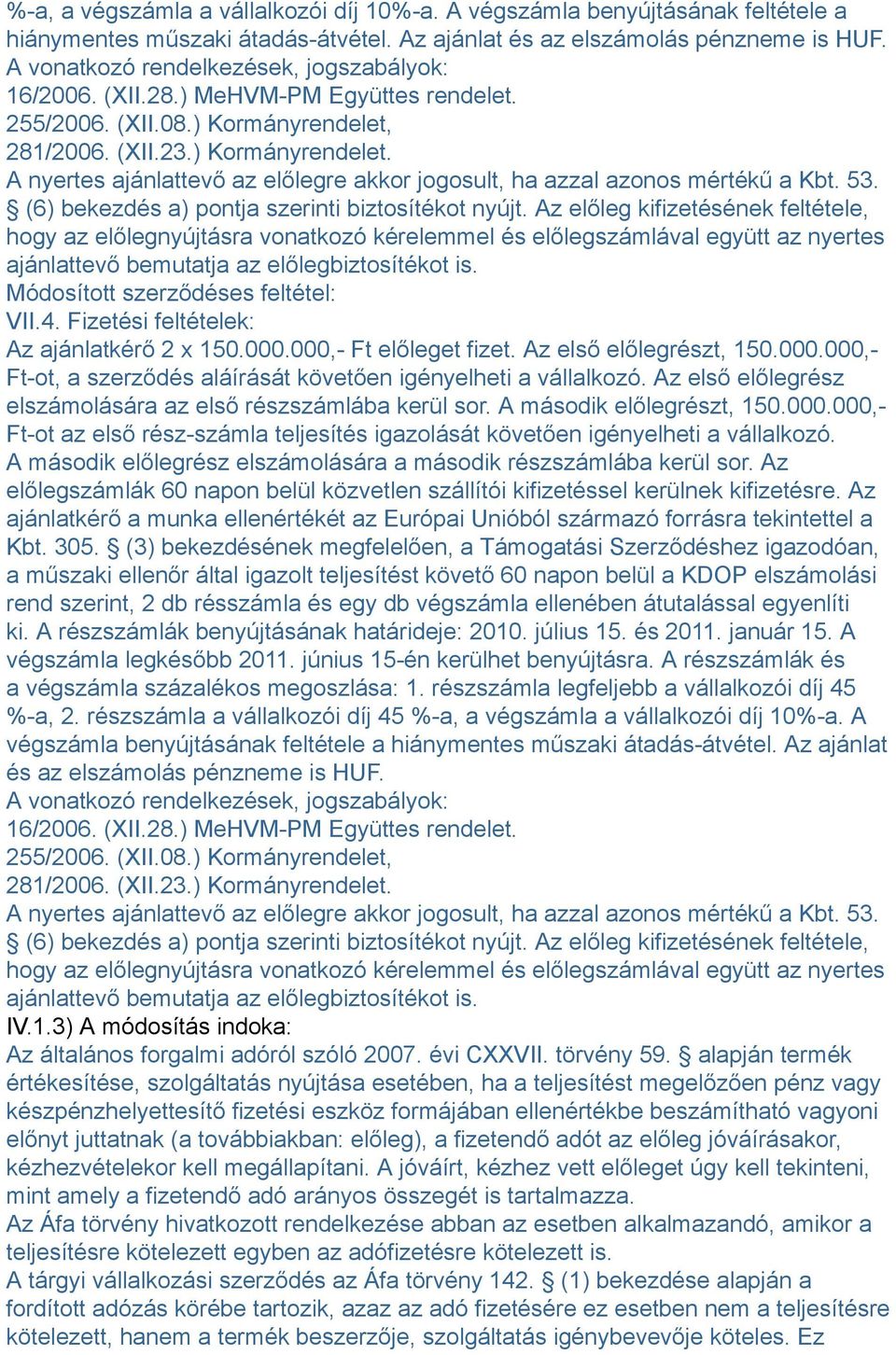 %-a, a végszámla a vállalkozói díj 10%-a. A végszámla benyújtásának feltétele a hiánymentes műszaki átadás-átvétel. Az ajánlat és az elszámolás pénzneme is HUF.
A vonatkozó rendelkezések, jogszabályok:
16/2006. (XII.28.) MeHVM-PM Együttes rendelet.
255/2006. (XII.08.) Kormányrendelet,
281/2006. (XII.23.) Kormányrendelet.
A nyertes ajánlattevő az előlegre akkor jogosult, ha azzal azonos mértékű a Kbt. 53. § (6) bekezdés a) pontja szerinti biztosítékot nyújt. Az előleg kifizetésének feltétele, hogy az előlegnyújtásra vonatkozó kérelemmel és előlegszámlával együtt az nyertes ajánlattevő bemutatja az előlegbiztosítékot is.
Módosított szerződéses feltétel:
VII.4. Fizetési feltételek:
Az ajánlatkérő 2 x 150.000.000,- Ft előleget fizet. Az első előlegrészt, 150.000.000,- Ft-ot, a szerződés aláírását követően igényelheti a vállalkozó. Az első előlegrész elszámolására az első részszámlába kerül sor. A második előlegrészt, 150.000.000,- Ft-ot az első rész-számla teljesítés igazolását követően igényelheti a vállalkozó. A második előlegrész elszámolására a második részszámlába kerül sor. Az előlegszámlák 60 napon belül közvetlen szállítói kifizetéssel kerülnek kifizetésre. Az ajánlatkérő a munka ellenértékét az Európai Unióból származó forrásra tekintettel a Kbt. 305. § (3) bekezdésének megfelelően, a Támogatási Szerződéshez igazodóan, a műszaki ellenőr által igazolt teljesítést követő 60 napon belül a KDOP elszámolási rend szerint, 2 db résszámla és egy db végszámla ellenében átutalással egyenlíti ki. A részszámlák benyújtásának határideje: 2010. július 15. és 2011. január 15. A végszámla legkésőbb 2011. június 15-én kerülhet benyújtásra. A részszámlák és a végszámla százalékos megoszlása: 1. részszámla legfeljebb a vállalkozói díj 45 %-a, 2. részszámla a vállalkozói díj 45 %-a, a végszámla a vállalkozói díj 10%-a. A végszámla benyújtásának feltétele a hiánymentes műszaki átadás-átvétel. Az ajánlat és az elszámolás pénzneme is HUF.
A vonatkozó rendelkezések, jogszabályok:
16/2006. (XII.28.) MeHVM-PM Együttes rendelet.
255/2006. (XII.08.) Kormányrendelet,
281/2006. (XII.23.) Kormányrendelet.
A nyertes ajánlattevő az előlegre akkor jogosult, ha azzal azonos mértékű a Kbt. 53. § (6) bekezdés a) pontja szerinti biztosítékot nyújt. Az előleg kifizetésének feltétele, hogy az előlegnyújtásra vonatkozó kérelemmel és előlegszámlával együtt az nyertes ajánlattevő bemutatja az előlegbiztosítékot is.
IV.1.3) A módosítás indoka:
Az általános forgalmi adóról szóló 2007. évi CXXVII. törvény 59. § alapján termék értékesítése, szolgáltatás nyújtása esetében, ha a teljesítést megelőzően pénz vagy készpénzhelyettesítő fizetési eszköz formájában ellenértékbe beszámítható vagyoni előnyt juttatnak (a továbbiakban: előleg), a fizetendő adót az előleg jóváírásakor, kézhezvételekor kell megállapítani. A jóváírt, kézhez vett előleget úgy kell tekinteni, mint amely a fizetendő adó arányos összegét is tartalmazza.
Az Áfa törvény hivatkozott rendelkezése abban az esetben alkalmazandó, amikor a teljesítésre kötelezett egyben az adófizetésre kötelezett is.
A tárgyi vállalkozási szerződés az Áfa törvény 142. § (1) bekezdése alapján a fordított adózás körébe tartozik, azaz az adó fizetésére ez esetben nem a teljesítésre kötelezett, hanem a termék beszerzője, szolgáltatás igénybevevője köteles. Ez